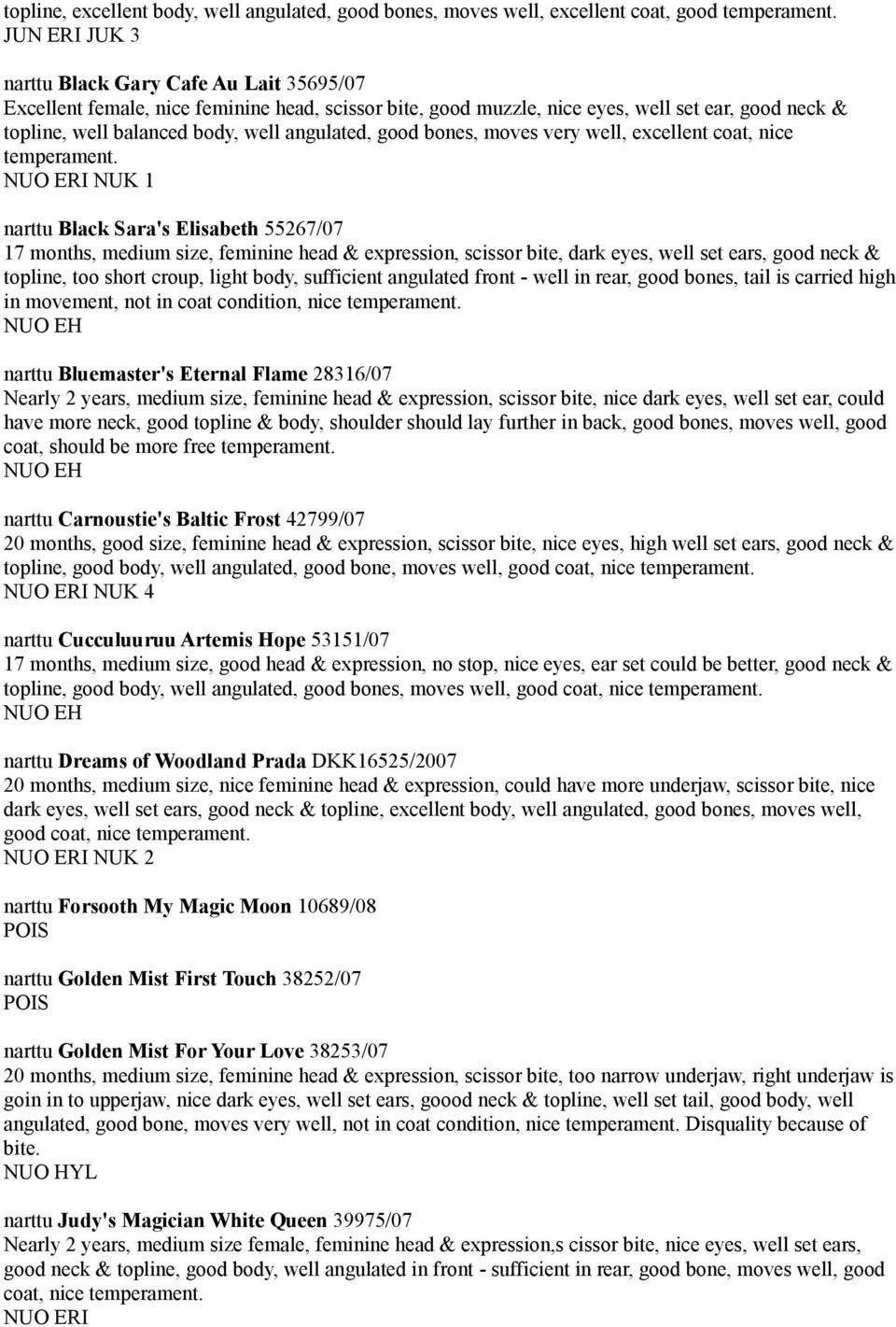 topline, excellent body, well angulated, good bones, moves well, excellent coat, good temperament.
JUN ERI JUK 3

narttu Black Gary Cafe Au Lait 35695/07
Excellent female, nice feminine head, scissor bite, good muzzle, nice eyes, well set ear, good neck & topline, well balanced body, well angulated, good bones, moves very well, excellent coat, nice temperament.
NUO ERI NUK 1

narttu Black Sara's Elisabeth 55267/07
17 months, medium size, feminine head & expression, scissor bite, dark eyes, well set ears, good neck & topline, too short croup, light body, sufficient angulated front - well in rear, good bones, tail is carried high in movement, not in coat condition, nice temperament.
NUO EH

narttu Bluemaster's Eternal Flame 28316/07
Nearly 2 years, medium size, feminine head & expression, scissor bite, nice dark eyes, well set ear, could have more neck, good topline & body, shoulder should lay further in back, good bones, moves well, good coat, should be more free temperament.
NUO EH

narttu Carnoustie's Baltic Frost 42799/07
20 months, good size, feminine head & expression, scissor bite, nice eyes, high well set ears, good neck & topline, good body, well angulated, good bone, moves well, good coat, nice temperament.
NUO ERI NUK 4

narttu Cucculuuruu Artemis Hope 53151/07
17 months, medium size, good head & expression, no stop, nice eyes, ear set could be better, good neck & topline, good body, well angulated, good bones, moves well, good coat, nice temperament.
NUO EH

narttu Dreams of Woodland Prada DKK16525/2007
20 months, medium size, nice feminine head & expression, could have more underjaw, scissor bite, nice dark eyes, well set ears, good neck & topline, excellent body, well angulated, good bones, moves well, good coat, nice temperament.
NUO ERI NUK 2

narttu Forsooth My Magic Moon 10689/08
POIS

narttu Golden Mist First Touch 38252/07
POIS

narttu Golden Mist For Your Love 38253/07
20 months, medium size, feminine head & expression, scissor bite, too narrow underjaw, right underjaw is goin in to upperjaw, nice dark eyes, well set ears, goood neck & topline, well set tail, good body, well angulated, good bone, moves very well, not in coat condition, nice temperament. Disquality because of bite.
NUO HYL

narttu Judy's Magician White Queen 39975/07
Nearly 2 years, medium size female, feminine head & expression,s cissor bite, nice eyes, well set ears, good neck & topline, good body, well angulated in front - sufficient in rear, good bone, moves well, good coat, nice temperament.
NUO ERI